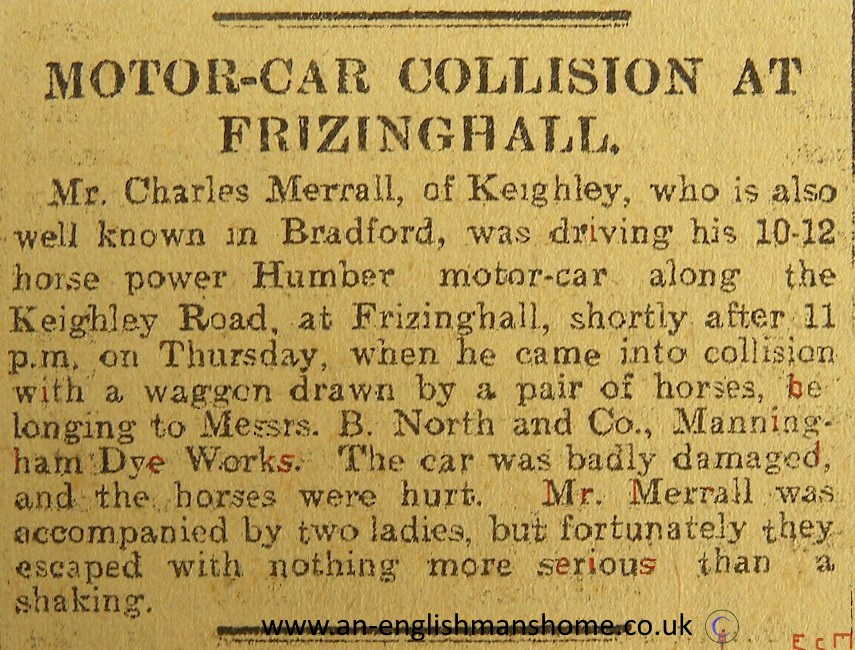 MOTOR-CAR COLLISION AT FRIZINGHALL.

Mr. Charles Merrall, of Keighley, who is also well known in Bradford, was driving his 10-12 horse power Humber motor-car along the Keighley Road, at Frizinghall, shortly after 11 p.m. on Thursday, when he came into collision with a waggon drawn by a pair of horses, belonging to Messrs. B. North and Co., Manningham Dye Works. The car was badly damaged, and the horses were hurt. Mr. Merrall was accompanied by two ladies, but fortunately they escaped with nothing more serious than a shaking.

www.an-englishmanshome.co.uk